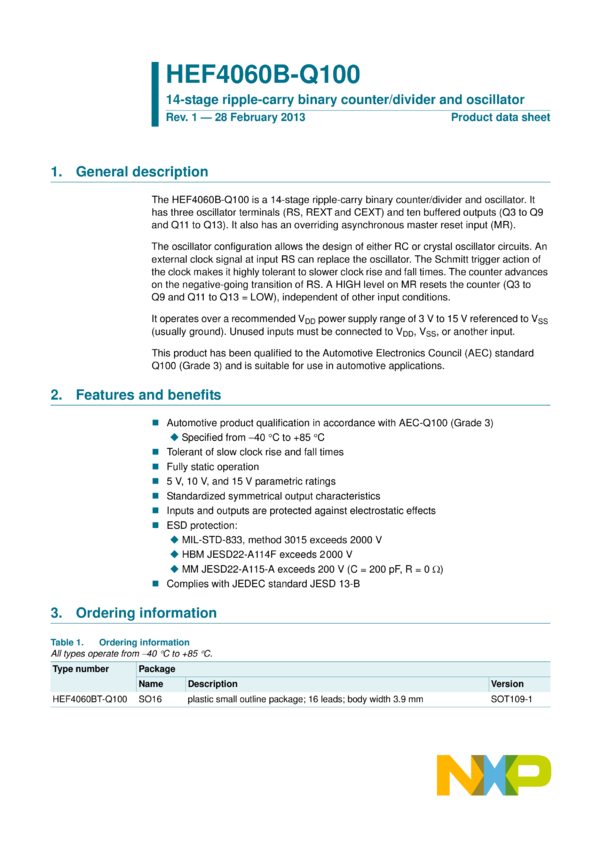 HEF4060B-Q100

14-stage ripple-carry binary counter/divider and oscillator

Rev. 1 — 28 February 2013

Product data sheet

1. General description

The HEF4060B-Q100 is a 14-stage ripple-carry binary counter/divider and oscillator. It has three oscillator terminals (RS, REXT and CEXT) and ten buffered outputs (Q3 to Q9 and Q11 to Q13). It also has an overriding asynchronous master reset input (MR).

The oscillator configuration allows the design of either RC or crystal oscillator circuits. An external clock signal at input RS can replace the oscillator. The Schmitt trigger action of the clock makes it highly tolerant to slower clock rise and fall times. The counter advances on the negative-going transition of RS. A HIGH level on MR resets the counter (Q3 to Q9 and Q11 to Q13 = LOW), independent of other input conditions.

It operates over a recommended $V_{DD}$ power supply range of 3 V to 15 V referenced to $V_{SS}$ (usually ground). Unused inputs must be connected to $V_{DD}$, $V_{SS}$, or another input.

This product has been qualified to the Automotive Electronics Council (AEC) standard Q100 (Grade 3) and is suitable for use in automotive applications.

2. Features and benefits

Automotive product qualification in accordance with AEC-Q100 (Grade 3)
Specified from −40 °C to +85 °C
Tolerant of slow clock rise and fall times
Fully static operation
5 V, 10 V, and 15 V parametric ratings
Standardized symmetrical output characteristics
Inputs and outputs are protected against electrostatic effects
ESD protection:
MIL-STD-833, method 3015 exceeds 2000 V
HBM JESD22-A114F exceeds 2000 V
MM JESD22-A115-A exceeds 200 V (C = 200 pF, R = 0 Ω)
Complies with JEDEC standard JESD 13-B

3. Ordering information

Table 1. Ordering information
All types operate from −40 °C to +85 °C.

| Type number | Package | | |
|---|---|---|---|
| | Name | Description | Version |
| HEF4060BT-Q100 | SO16 | plastic small outline package; 16 leads; body width 3.9 mm | SOT109-1 |

NXP